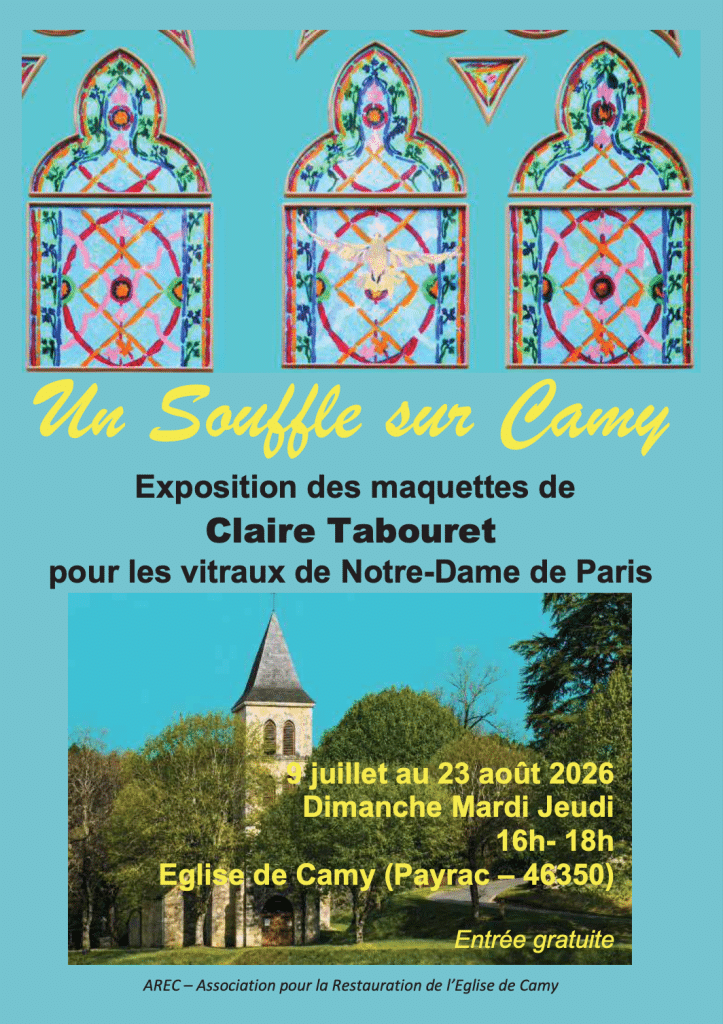 Un Souffle sur Camy

Exposition des maquettes de

Claire Tabouret

pour les vitraux de Notre-Dame de Paris

9 juillet au 23 août 2026
Dimanche Mardi Jeudi
16h- 18h
Eglise de Camy (Payrac – 46350)

Entrée gratuite

AREC – Association pour la Restauration de l'Eglise de Camy